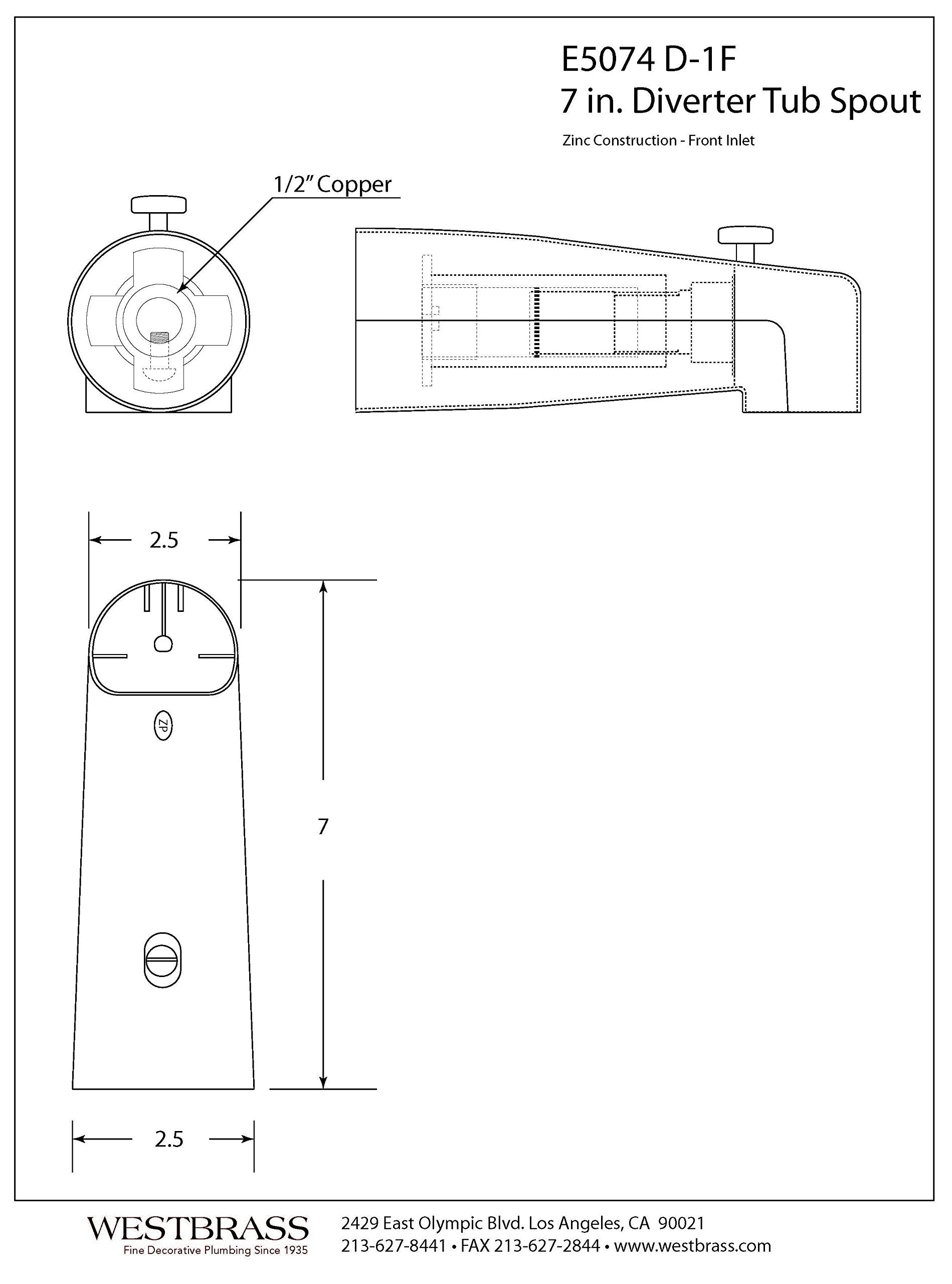 E5074 D-1F
7 in. Diverter Tub Spout

Zinc Construction - Front Inlet

1/2" Copper

2.5

ZP

7

2.5

WESTBRASS
Fine Decorative Plumbing Since 1935

2429 East Olympic Blvd. Los Angeles, CA 90021
213-627-8441 • FAX 213-627-2844 • www.westbrass.com